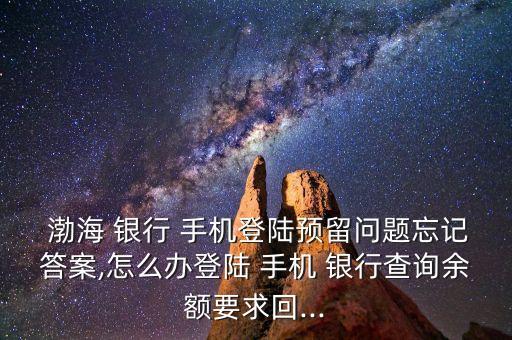 渤海 银行 手机登陆预留问题忘记答案,怎么办登陆 手机 银行查询余额要求回...